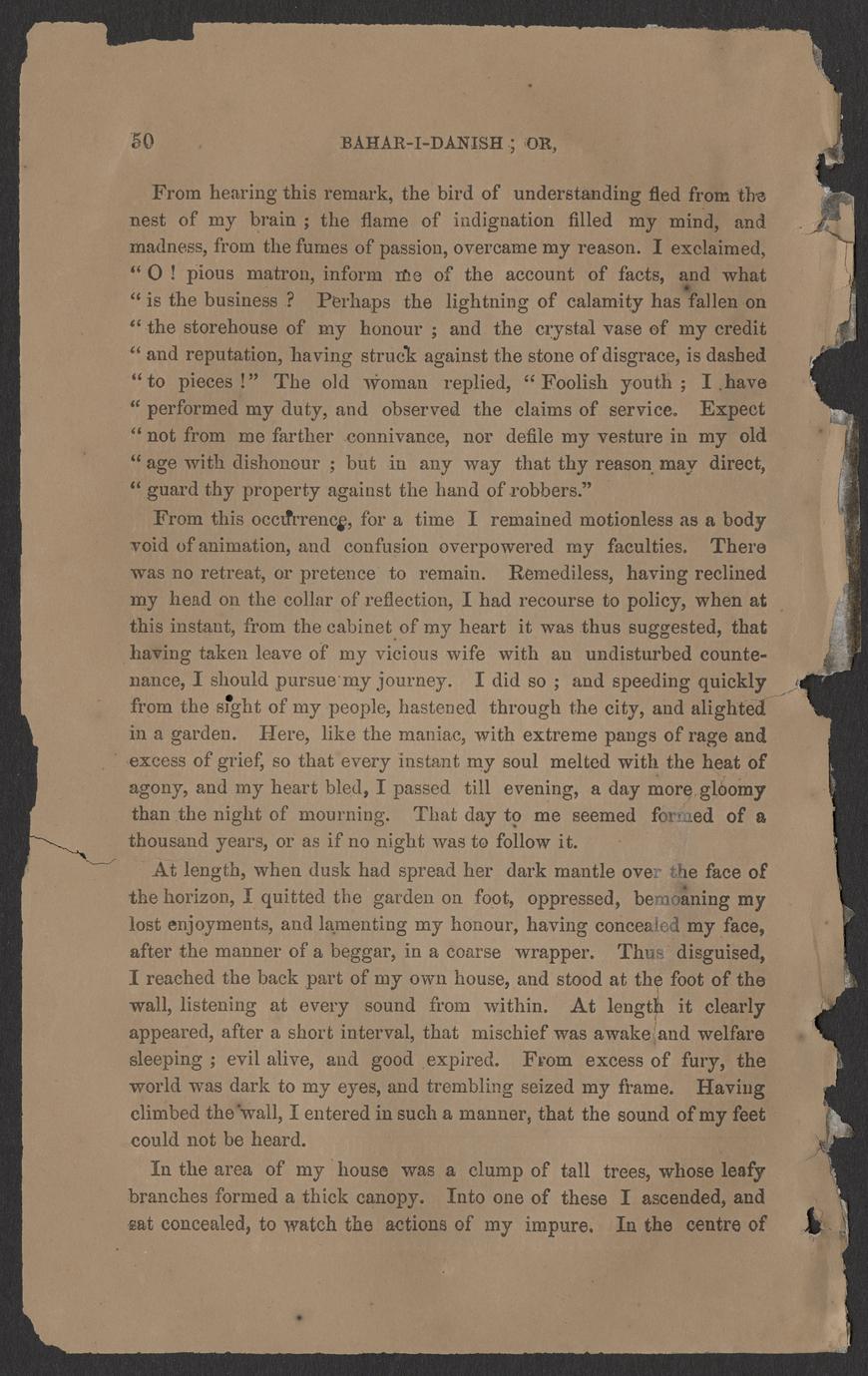 50 BAHAR-I-DANISH ; OR,

From hearing this remark, the bird of understanding fled from the nest of my brain ; the flame of indignation filled my mind, and madness, from the fumes of passion, overcame my reason. I exclaimed, " O ! pious matron, inform me of the account of facts, and what " is the business ? Perhaps the lightning of calamity has fallen on " the storehouse of my honour ; and the crystal vase of my credit " and reputation, having struck against the stone of disgrace, is dashed " to pieces !" The old woman replied, " Foolish youth ; I have " performed my duty, and observed the claims of service. Expect " not from me farther connivance, nor defile my vesture in my old " age with dishonour ; but in any way that thy reason may direct, " guard thy property against the hand of robbers."

From this occurrence, for a time I remained motionless as a body void of animation, and confusion overpowered my faculties. There was no retreat, or pretence to remain. Remediless, having reclined my head on the collar of reflection, I had recourse to policy, when at this instant, from the cabinet of my heart it was thus suggested, that having taken leave of my vicious wife with an undisturbed countenance, I should pursue my journey. I did so ; and speeding quickly from the sight of my people, hastened through the city, and alighted in a garden. Here, like the maniac, with extreme pangs of rage and excess of grief, so that every instant my soul melted with the heat of agony, and my heart bled, I passed till evening, a day more gloomy than the night of mourning. That day to me seemed formed of a thousand years, or as if no night was to follow it.

At length, when dusk had spread her dark mantle over the face of the horizon, I quitted the garden on foot, oppressed, bemoaning my lost enjoyments, and lamenting my honour, having concealed my face, after the manner of a beggar, in a coarse wrapper. Thus disguised, I reached the back part of my own house, and stood at the foot of the wall, listening at every sound from within. At length it clearly appeared, after a short interval, that mischief was awake and welfare sleeping ; evil alive, and good expired. From excess of fury, the world was dark to my eyes, and trembling seized my frame. Having climbed the wall, I entered in such a manner, that the sound of my feet could not be heard.

In the area of my house was a clump of tall trees, whose leafy branches formed a thick canopy. Into one of these I ascended, and sat concealed, to watch the actions of my impure. In the centre of